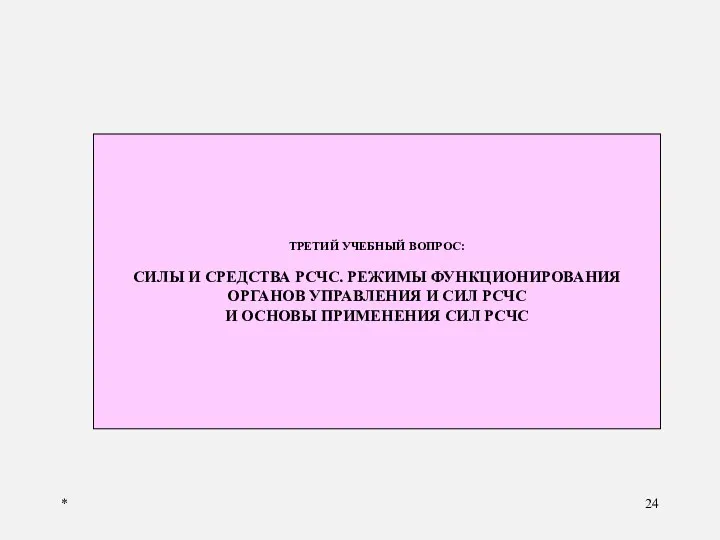 ТРЕТИЙ УЧЕБНЫЙ ВОПРОС:

СИЛЫ И СРЕДСТВА РСЧС. РЕЖИМЫ ФУНКЦИОНИРОВАНИЯ ОРГАНОВ УПРАВЛЕНИЯ И СИЛ РСЧС И ОСНОВЫ ПРИМЕНЕНИЯ СИЛ РСЧС

*

24